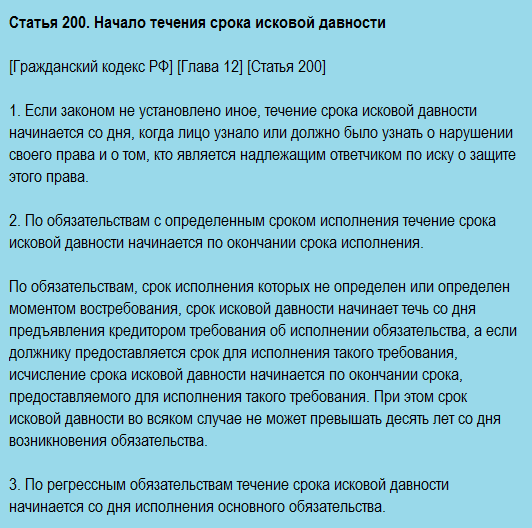 Статья 200. Начало течения срока исковой давности

[Гражданский кодекс РФ] [Глава 12] [Статья 200]

1. Если законом не установлено иное, течение срока исковой давности начинается со дня, когда лицо узнало или должно было узнать о нарушении своего права и о том, кто является надлежащим ответчиком по иску о защите этого права.

2. По обязательствам с определенным сроком исполнения течение срока исковой давности начинается по окончании срока исполнения.

По обязательствам, срок исполнения которых не определен или определен моментом востребования, срок исковой давности начинает течь со дня предъявления кредитором требования об исполнении обязательства, а если должнику предоставляется срок для исполнения такого требования, исчисление срока исковой давности начинается по окончании срока, предоставляемого для исполнения такого требования. При этом срок исковой давности во всяком случае не может превышать десять лет со дня возникновения обязательства.

3. По регрессным обязательствам течение срока исковой давности начинается со дня исполнения основного обязательства.